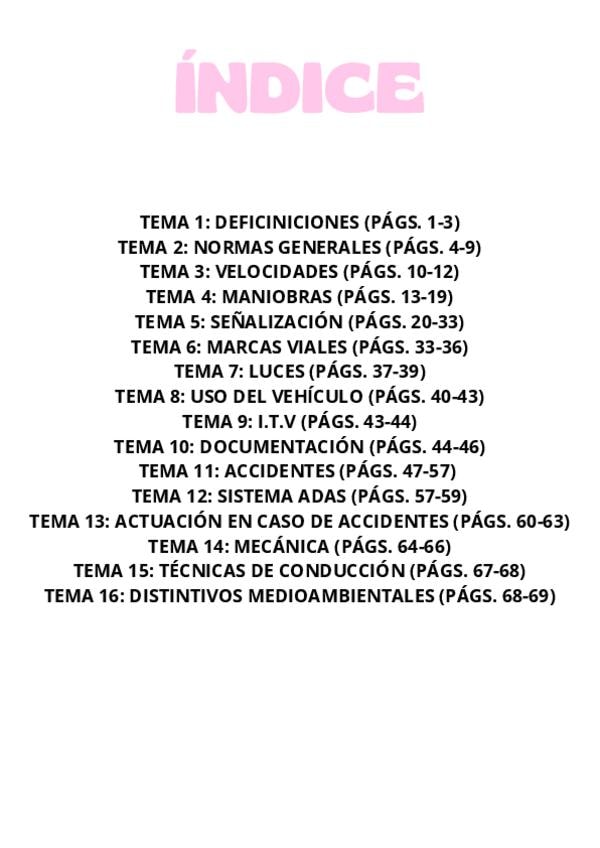 ÍNDICE

TEMA 1: DEFICINICIONES (PÁGS. 1-3)
TEMA 2: NORMAS GENERALES (PÁGS. 4-9)
TEMA 3: VELOCIDADES (PÁGS. 10-12)
TEMA 4: MANIOBRAS (PÁGS. 13-19)
TEMA 5: SEÑALIZACIÓN (PÁGS. 20-33)
TEMA 6: MARCAS VIALES (PÁGS. 33-36)
TEMA 7: LUCES (PÁGS. 37-39)
TEMA 8: USO DEL VEHÍCULO (PÁGS. 40-43)
TEMA 9: I.T.V (PÁGS. 43-44)
TEMA 10: DOCUMENTACIÓN (PÁGS. 44-46)
TEMA 11: ACCIDENTES (PÁGS. 47-57)
TEMA 12: SISTEMA ADAS (PÁGS. 57-59)
TEMA 13: ACTUACIÓN EN CASO DE ACCIDENTES (PÁGS. 60-63)
TEMA 14: MECÁNICA (PÁGS. 64-66)
TEMA 15: TÉCNICAS DE CONDUCCIÓN (PÁGS. 67-68)
TEMA 16: DISTINTIVOS MEDIOAMBIENTALES (PÁGS. 68-69)